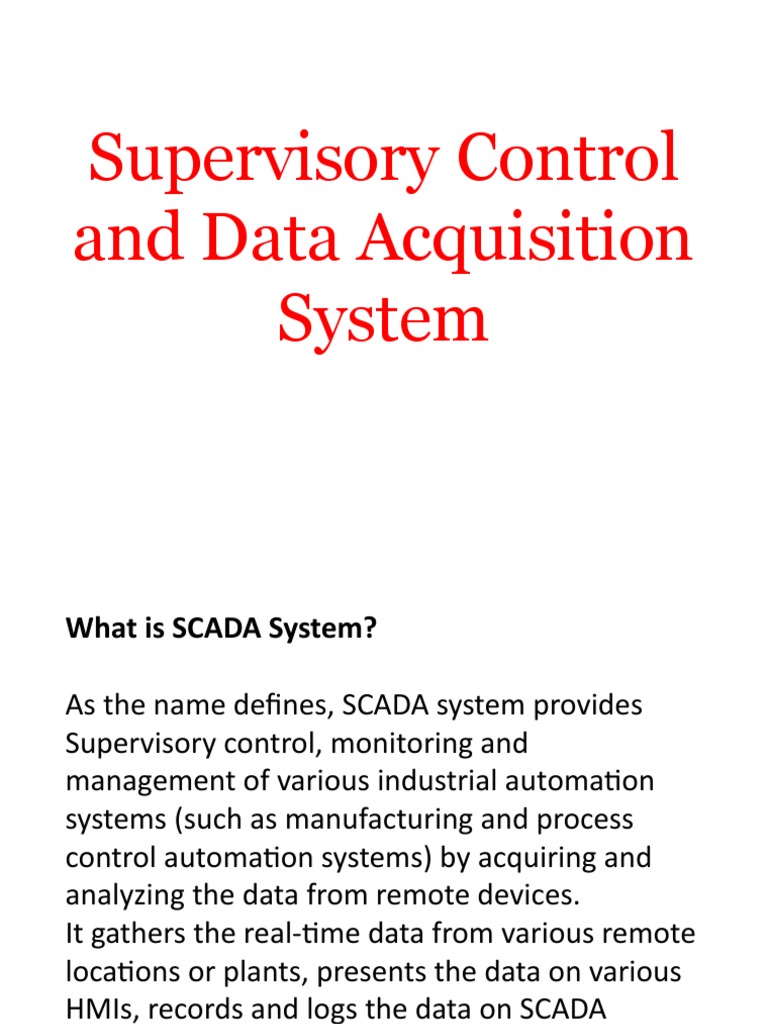 Supervisory Control and Data Acquisition System

What is SCADA System?

As the name defines, SCADA system provides Supervisory control, monitoring and management of various industrial automation systems (such as manufacturing and process control automation systems) by acquiring and analyzing the data from remote devices.
It gathers the real-time data from various remote locations or plants, presents the data on various HMIs, records and logs the data on SCADA